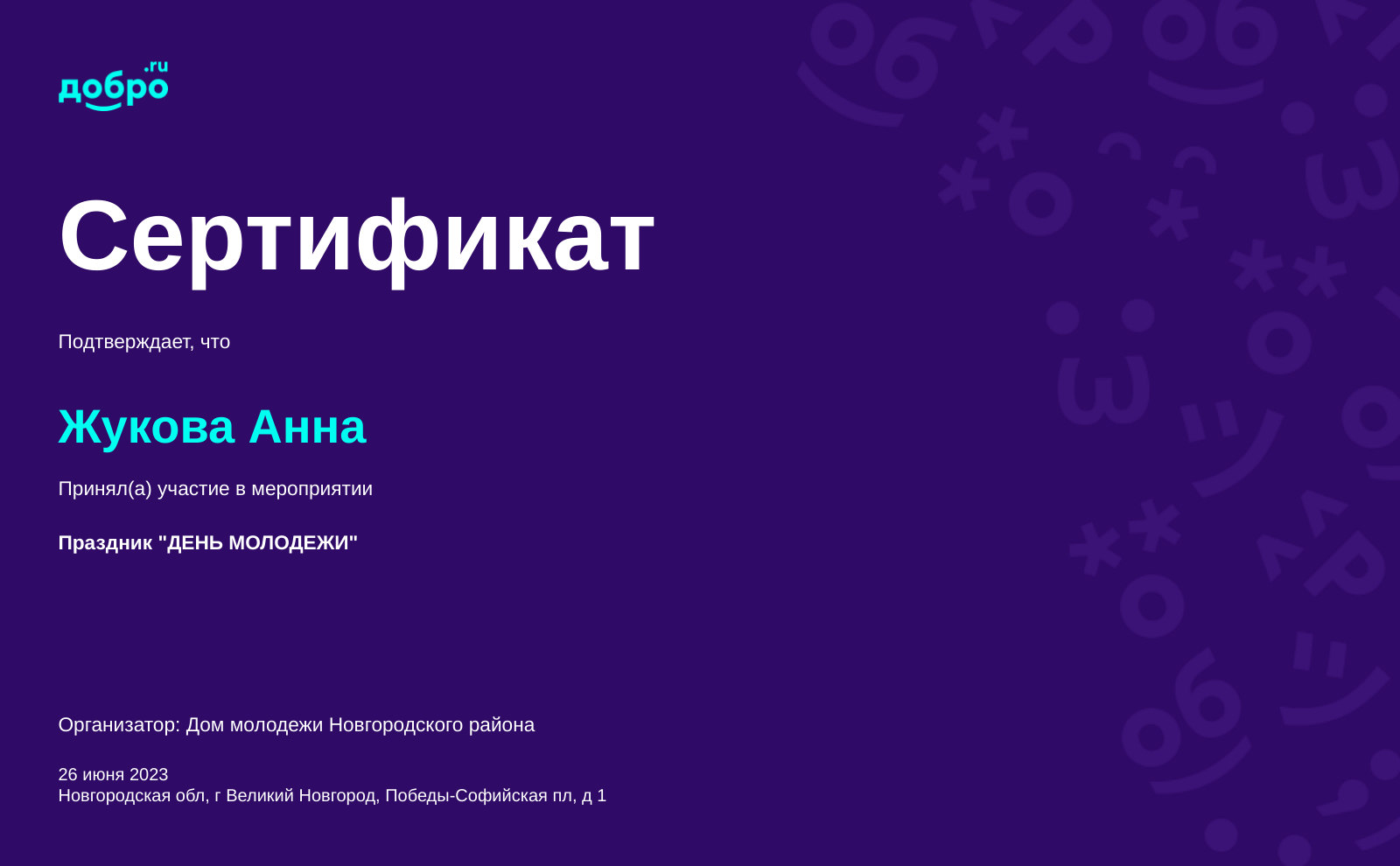 добро.ru

Сертификат

Подтверждает, что

Жукова Анна

Принял(а) участие в мероприятии

Праздник "ДЕНЬ МОЛОДЕЖИ"

Организатор: Дом молодежи Новгородского района

26 июня 2023
Новгородская обл, г Великий Новгород, Победы-Софийская пл, д 1